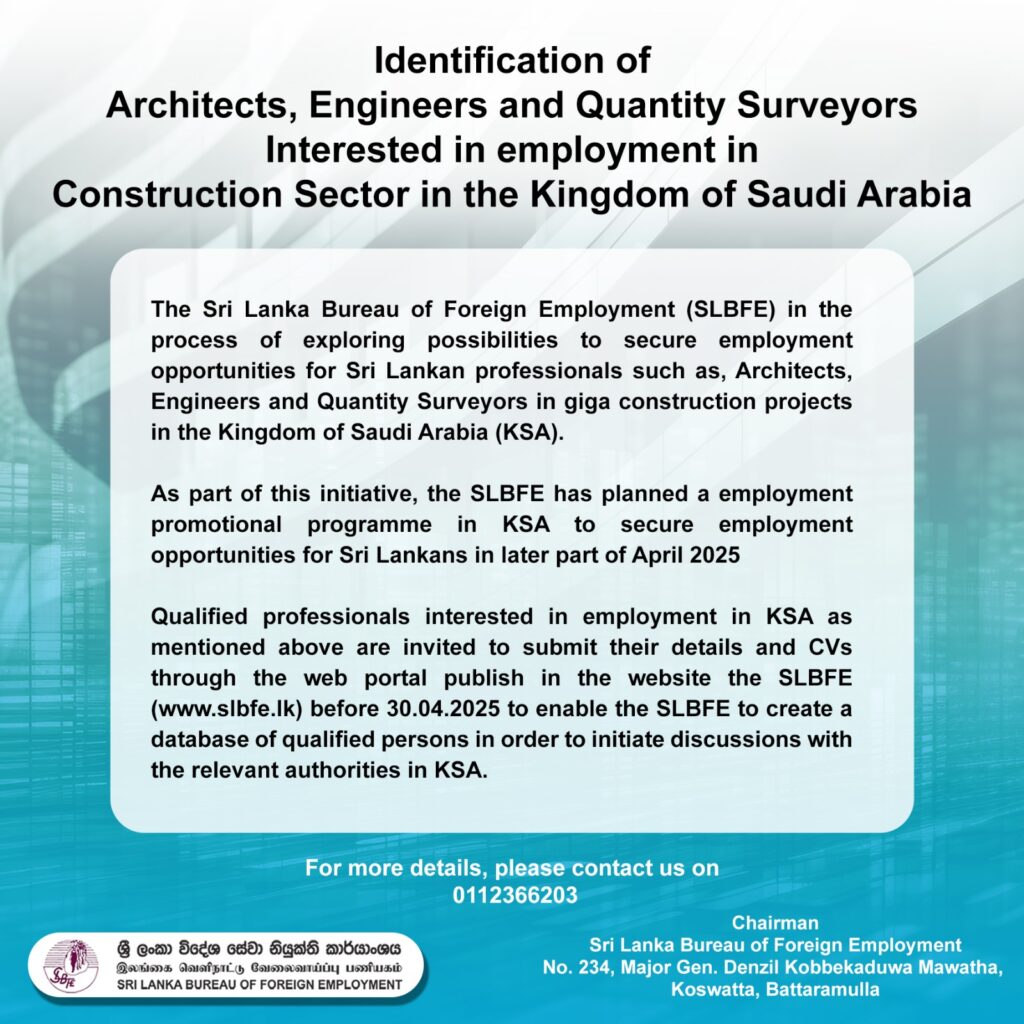 Identification of
Architects, Engineers and Quantity Surveyors
Interested in employment in
Construction Sector in the Kingdom of Saudi Arabia

The Sri Lanka Bureau of Foreign Employment (SLBFE) in the process of exploring possibilities to secure employment opportunities for Sri Lankan professionals such as, Architects, Engineers and Quantity Surveyors in giga construction projects in the Kingdom of Saudi Arabia (KSA).

As part of this initiative, the SLBFE has planned a employment promotional programme in KSA to secure employment opportunities for Sri Lankans in later part of April 2025

Qualified professionals interested in employment in KSA as mentioned above are invited to submit their details and CVs through the web portal publish in the website the SLBFE (www.slbfe.lk) before 30.04.2025 to enable the SLBFE to create a database of qualified persons in order to initiate discussions with the relevant authorities in KSA.

For more details, please contact us on
0112366203

SLBFE
ශ්‍රී ලංකා විදේශ සේවා නියුක්ති කාර්යාංශය
இலங்கை வெளிநாட்டு வேலைவாய்ப்பு பணியகம்
SRI LANKA BUREAU OF FOREIGN EMPLOYMENT

Chairman
Sri Lanka Bureau of Foreign Employment
No. 234, Major Gen. Denzil Kobbekaduwa Mawatha,
Koswatta, Battaramulla